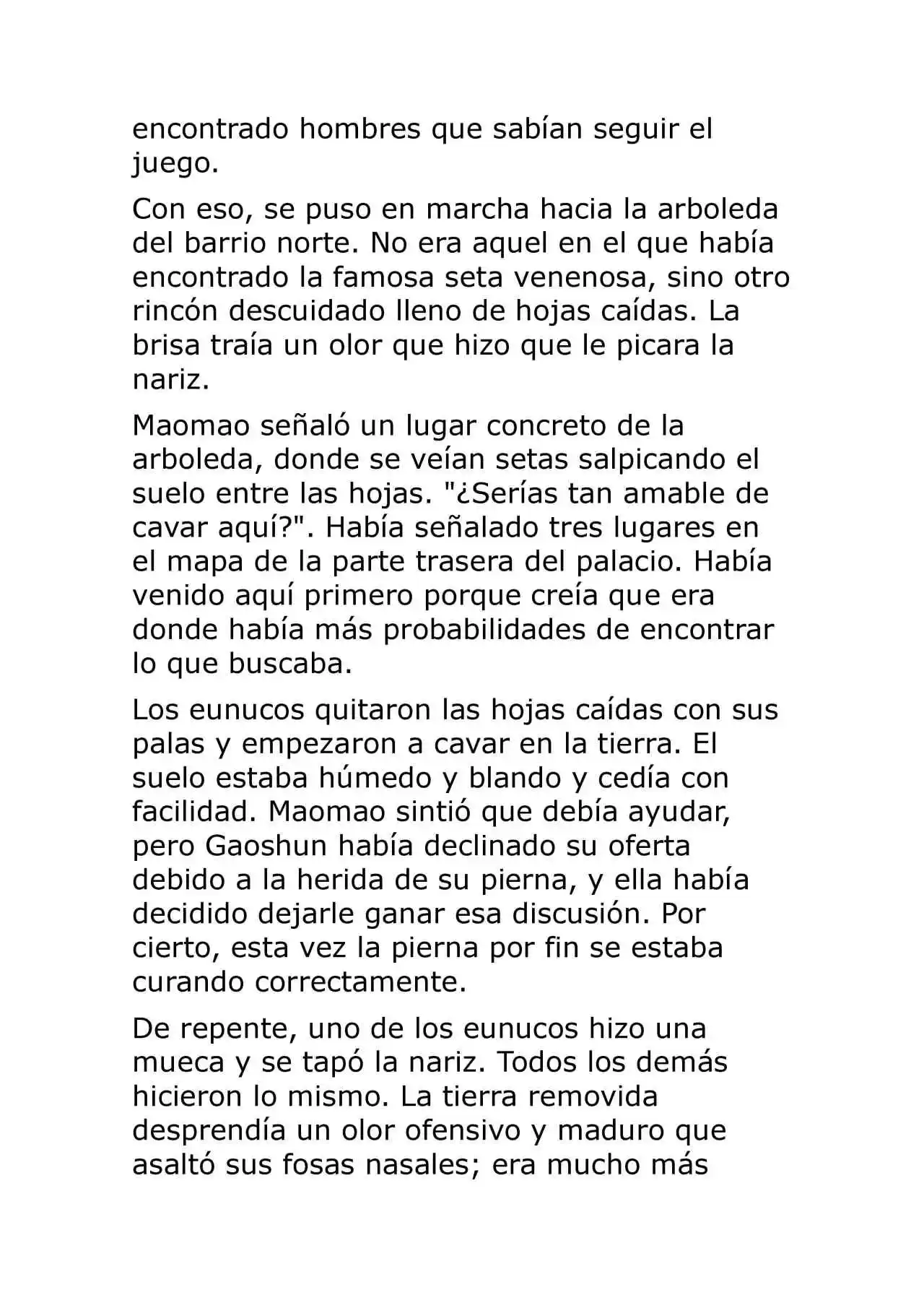 encontrado hombres que sabían seguir el juego.

Con eso, se puso en marcha hacia la arboleda del barrio norte. No era aquel en el que había encontrado la famosa seta venenosa, sino otro rincón descuidado lleno de hojas caídas. La brisa traía un olor que hizo que le picara la nariz.

Maomao señaló un lugar concreto de la arboleda, donde se veían setas salpicando el suelo entre las hojas. "¿Serías tan amable de cavar aquí?". Había señalado tres lugares en el mapa de la parte trasera del palacio. Había venido aquí primero porque creía que era donde había más probabilidades de encontrar lo que buscaba.

Los eunucos quitaron las hojas caídas con sus palas y empezaron a cavar en la tierra. El suelo estaba húmedo y blando y cedía con facilidad. Maomao sintió que debía ayudar, pero Gaoshun había declinado su oferta debido a la herida de su pierna, y ella había decidido dejarle ganar esa discusión. Por cierto, esta vez la pierna por fin se estaba curando correctamente.

De repente, uno de los eunucos hizo una mueca y se tapó la nariz. Todos los demás hicieron lo mismo. La tierra removida desprendía un olor ofensivo y maduro que asaltó sus fosas nasales; era mucho más